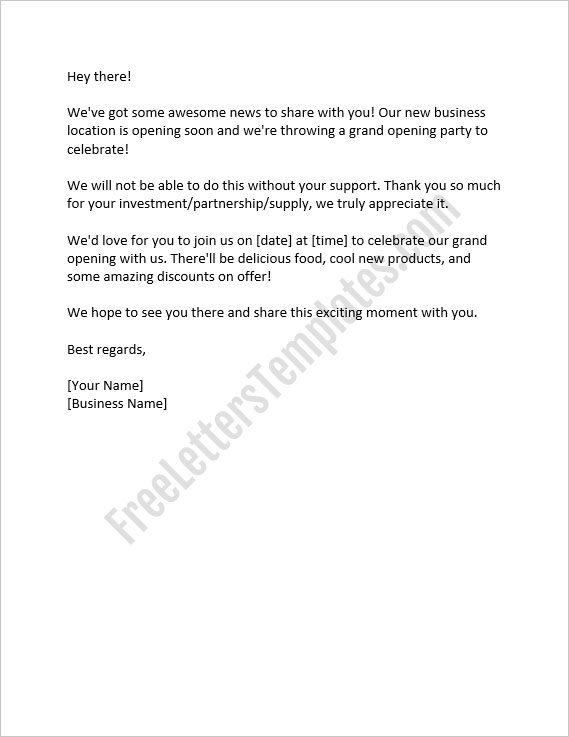 Hey there!

We've got some awesome news to share with you! Our new business location is opening soon and we're throwing a grand opening party to celebrate!

We will not be able to do this without your support. Thank you so much for your investment/partnership/supply, we truly appreciate it.

We'd love for you to join us on [date] at [time] to celebrate our grand opening with us. There'll be delicious food, cool new products, and some amazing discounts on offer!

We hope to see you there and share this exciting moment with you.

Best regards,

[Your Name]
[Business Name]

FreeLettersTemplates.com